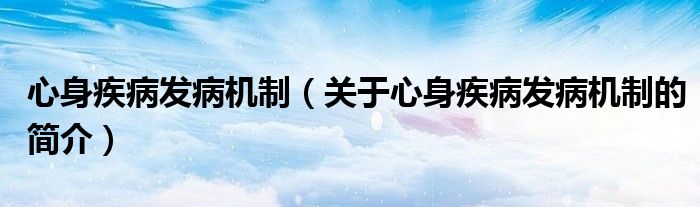 心身疾病发病机制（关于心身疾病发病机制的简介）